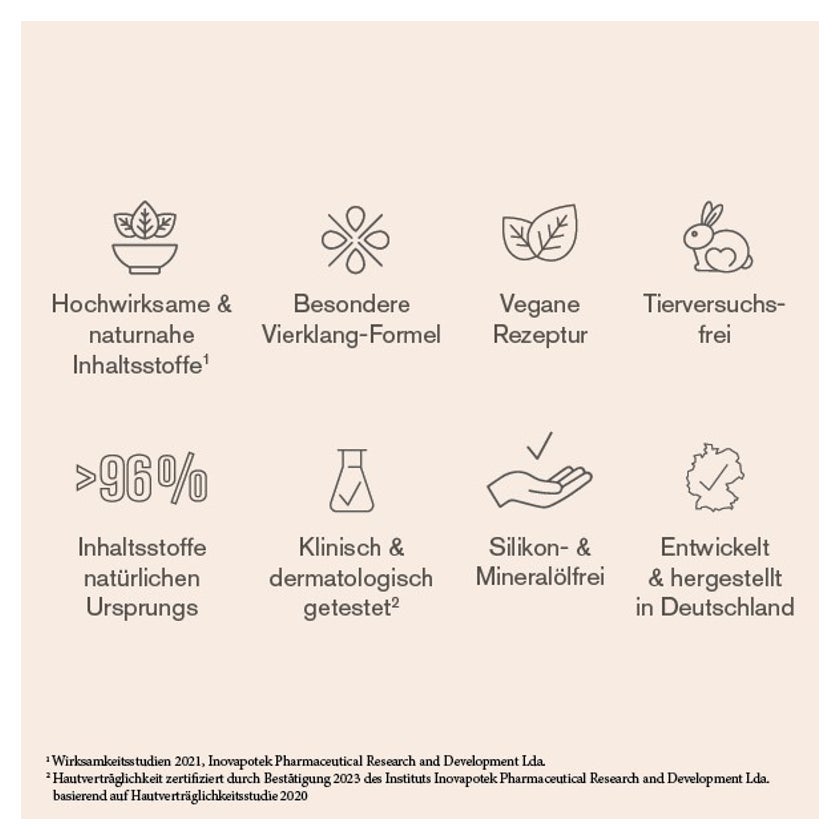 Hochwirksame & naturnahe Inhaltsstoffe$^{1}$

Besondere Vierklang-Formel

Vegane Rezeptur

Tierversuchsfrei

>96%

Inhaltsstoffe natürlichen Ursprungs

Klinisch & dermatologisch getestet$^{2}$

Silikon- & Mineralölfrei

Entwickelt & hergestellt in Deutschland

$^{1}$ Wirksamkeitsstudien 2021, Inovapotek Pharmaceutical Research and Development Lda.
$^{2}$ Hautverträglichkeit zertifiziert durch Bestätigung 2023 des Instituts Inovapotek Pharmaceutical Research and Development Lda. basierend auf Hautverträglichkeitsstudie 2020